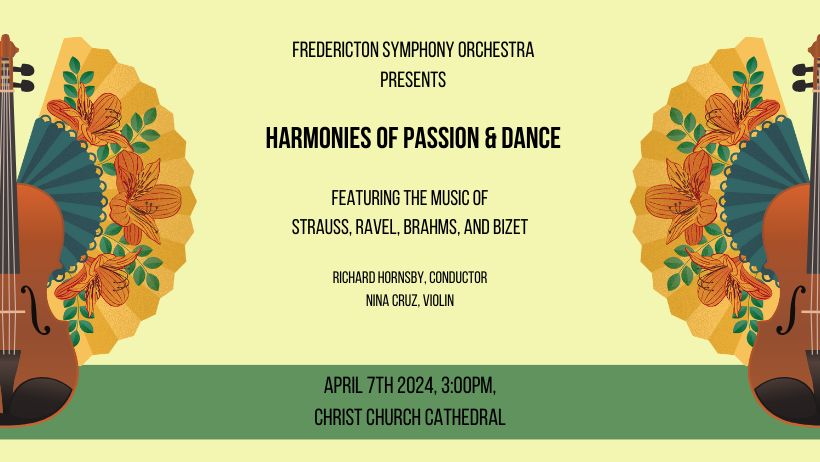 FREDERICTON SYMPHONY ORCHESTRA
PRESENTS

HARMONIES OF PASSION & DANCE

FEATURING THE MUSIC OF
STRAUSS, RAVEL, BRAHMS, AND BIZET

RICHARD HORNSBY, CONDUCTOR
NINA CRUZ, VIOLIN

APRIL 7TH 2024, 3:00PM,
CHRIST CHURCH CATHEDRAL